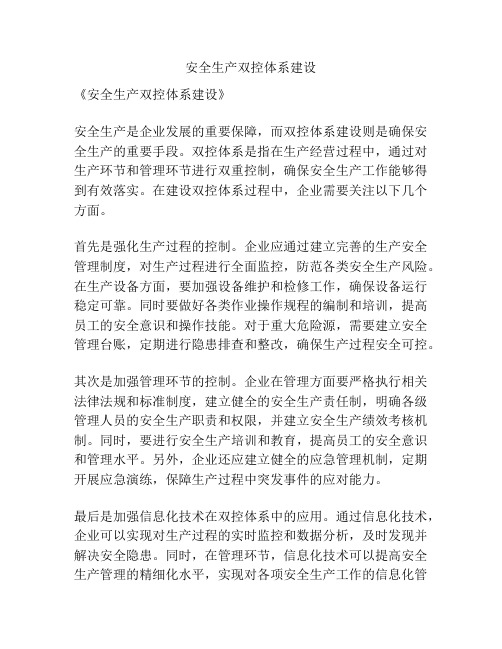 安全生产双控体系建设

《安全生产双控体系建设》

安全生产是企业发展的重要保障，而双控体系建设则是确保安全生产的重要手段。双控体系是指在生产经营过程中，通过对生产环节和管理环节进行双重控制，确保安全生产工作能够得到有效落实。在建设双控体系过程中，企业需要关注以下几个方面。

首先是强化生产过程的控制。企业应通过建立完善的生产安全管理制度，对生产过程进行全面监控，防范各类安全生产风险。在生产设备方面，要加强设备维护和检修工作，确保设备运行稳定可靠。同时要做好各类作业操作规程的编制和培训，提高员工的安全意识和操作技能。对于重大危险源，需要建立安全管理台账，定期进行隐患排查和整改，确保生产过程安全可控。

其次是加强管理环节的控制。企业在管理方面要严格执行相关法律法规和标准制度，建立健全的安全生产责任制，明确各级管理人员的安全生产职责和权限，并建立安全生产绩效考核机制。同时，要进行安全生产培训和教育，提高员工的安全意识和管理水平。另外，企业还应建立健全的应急管理机制，定期开展应急演练，保障生产过程中突发事件的应对能力。

最后是加强信息化技术在双控体系中的应用。通过信息化技术，企业可以实现对生产过程的实时监控和数据分析，及时发现并解决安全隐患。同时，在管理环节，信息化技术可以提高安全生产管理的精细化水平，实现对各项安全生产工作的信息化管